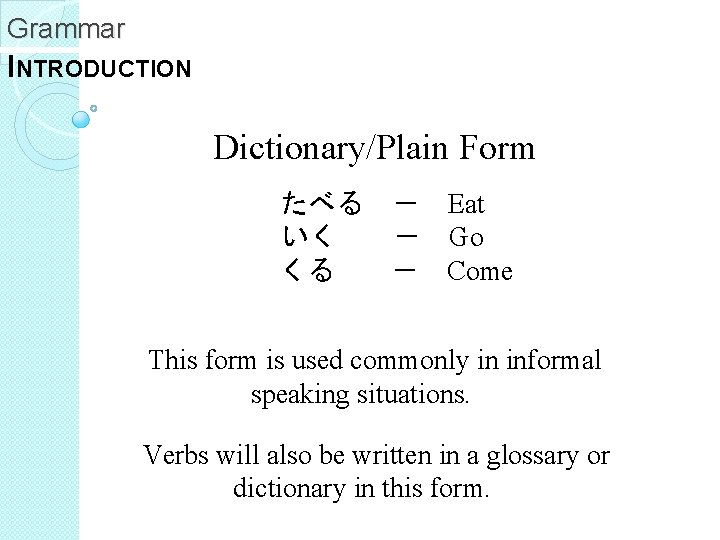 Grammar
INTRODUCTION

Dictionary/Plain Form

たべる ー Eat
いく ー Go
くる ー Come

This form is used commonly in informal speaking situations.

Verbs will also be written in a glossary or dictionary in this form.